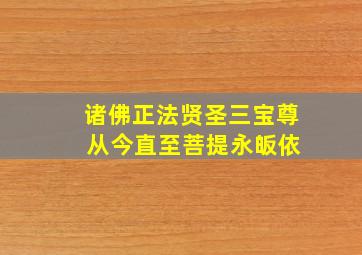 诸佛正法贤圣三宝尊
从今直至菩提永皈依